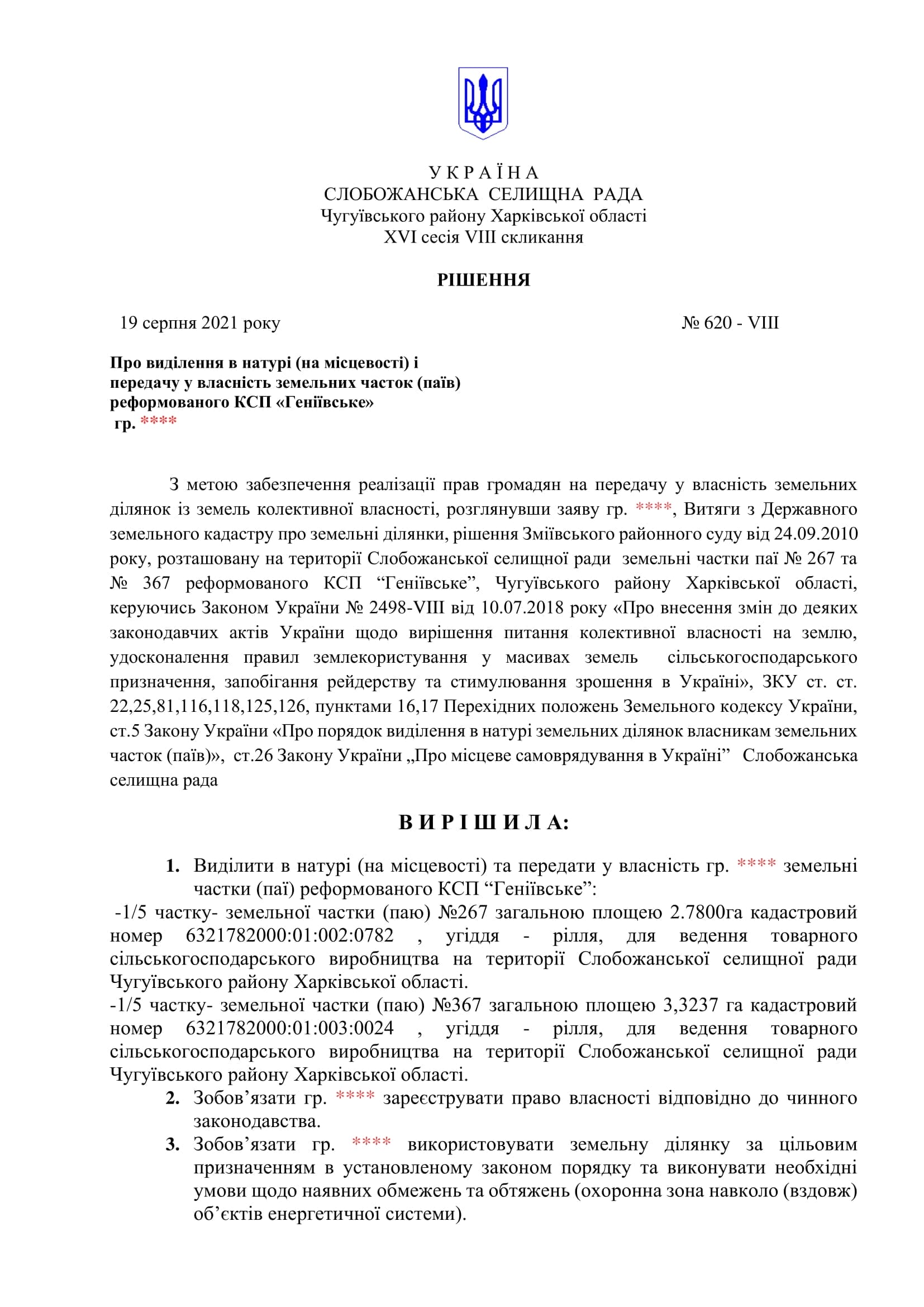 У К Р А Ї Н А
СЛОБОЖАНСЬКА СЕЛИЩНА РАДА
Чугуївського району Харківської області
XVI сесія VIII скликання

РІШЕННЯ

19 серпня 2021 року № 620 - VIII

Про виділення в натурі (на місцевості) і передачу у власність земельних часток (паїв) реформованого КСП «Геніївське» гр. ****

З метою забезпечення реалізації прав громадян на передачу у власність земельних ділянок із земель колективної власності, розглянувши заяву гр. ****, Витяги з Державного земельного кадастру про земельні ділянки, рішення Зміївського районного суду від 24.09.2010 року, розташовану на території Слобожанської селищної ради земельні частки паї № 267 та № 367 реформованого КСП “Геніївське”, Чугуївського району Харківської області, керуючись Законом України № 2498-VIII від 10.07.2018 року «Про внесення змін до деяких законодавчих актів України щодо вирішення питання колективної власності на землю, удосконалення правил землекористування у масивах земель сільськогосподарського призначення, запобігання рейдерству та стимулювання зрошення в Україні», ЗКУ ст. ст. 22,25,81,116,118,125,126, пунктами 16,17 Перехідних положень Земельного кодексу України, ст.5 Закону України «Про порядок виділення в натурі земельних ділянок власникам земельних часток (паїв)», ст.26 Закону України „Про місцеве самоврядування в Україні” Слобожанська селищна рада

В И Р І Ш И Л А:

1. Виділити в натурі (на місцевості) та передати у власність гр. **** земельні частки (паї) реформованого КСП “Геніївське”:
-1/5 частку- земельної частки (паю) №267 загальною площею 2.7800га кадастровий номер 6321782000:01:002:0782 , угіддя - рілля, для ведення товарного сільськогосподарського виробництва на території Слобожанської селищної ради Чугуївського району Харківської області.
-1/5 частку- земельної частки (паю) №367 загальною площею 3,3237 га кадастровий номер 6321782000:01:003:0024 , угіддя - рілля, для ведення товарного сільськогосподарського виробництва на території Слобожанської селищної ради Чугуївського району Харківської області.
2. Зобов’язати гр. **** зареєструвати право власності відповідно до чинного законодавства.
3. Зобов’язати гр. **** використовувати земельну ділянку за цільовим призначенням в установленому законом порядку та виконувати необхідні умови щодо наявних обмежень та обтяжень (охоронна зона навколо (вздовж) об’єктів енергетичної системи).